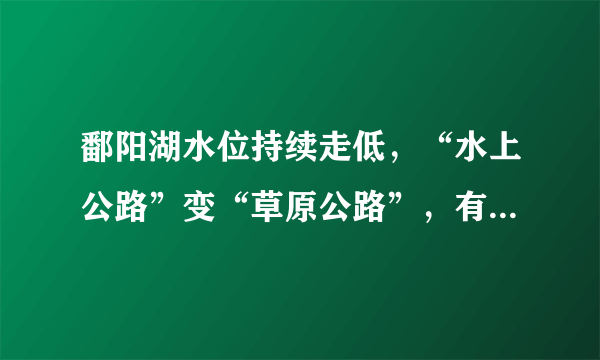 鄱阳湖水位持续走低，“水上公路”变“草原公路”，有...